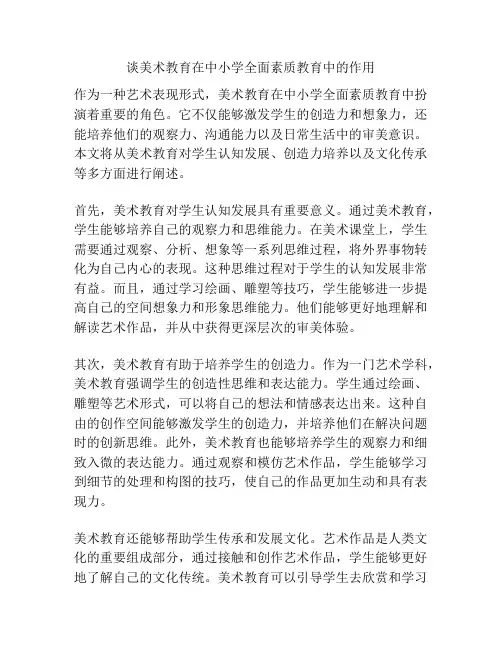 谈美术教育在中小学全面素质教育中的作用

作为一种艺术表现形式，美术教育在中小学全面素质教育中扮演着重要的角色。它不仅能够激发学生的创造力和想象力，还能培养他们的观察力、沟通能力以及日常生活中的审美意识。本文将从美术教育对学生认知发展、创造力培养以及文化传承等多方面进行阐述。

首先，美术教育对学生认知发展具有重要意义。通过美术教育，学生能够培养自己的观察力和思维能力。在美术课堂上，学生需要通过观察、分析、想象等一系列思维过程，将外界事物转化为自己内心的表现。这种思维过程对于学生的认知发展非常有益。而且，通过学习绘画、雕塑等技巧，学生能够进一步提高自己的空间想象力和形象思维能力。他们能够更好地理解和解读艺术作品，并从中获得更深层次的审美体验。

其次，美术教育有助于培养学生的创造力。作为一门艺术学科，美术教育强调学生的创造性思维和表达能力。学生通过绘画、雕塑等艺术形式，可以将自己的想法和情感表达出来。这种自由的创作空间能够激发学生的创造力，并培养他们在解决问题时的创新思维。此外，美术教育也能够培养学生的观察力和细致入微的表达能力。通过观察和模仿艺术作品，学生能够学习到细节的处理和构图的技巧，使自己的作品更加生动和具有表现力。

美术教育还能够帮助学生传承和发展文化。艺术作品是人类文化的重要组成部分，通过接触和创作艺术作品，学生能够更好地了解自己的文化传统。美术教育可以引导学生去欣赏和学习